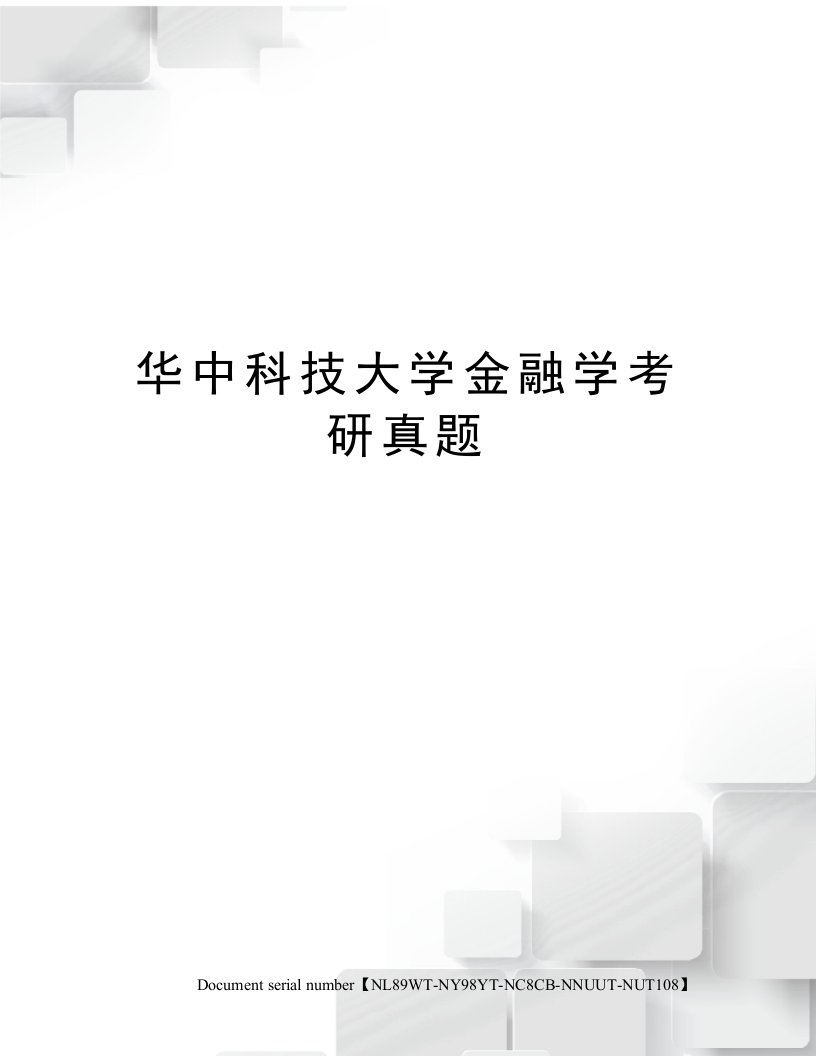 华中科技大学金融学考研真题

Document serial number【NL89WT-NY98YT-NC8CB-NNUUT-NUT108】